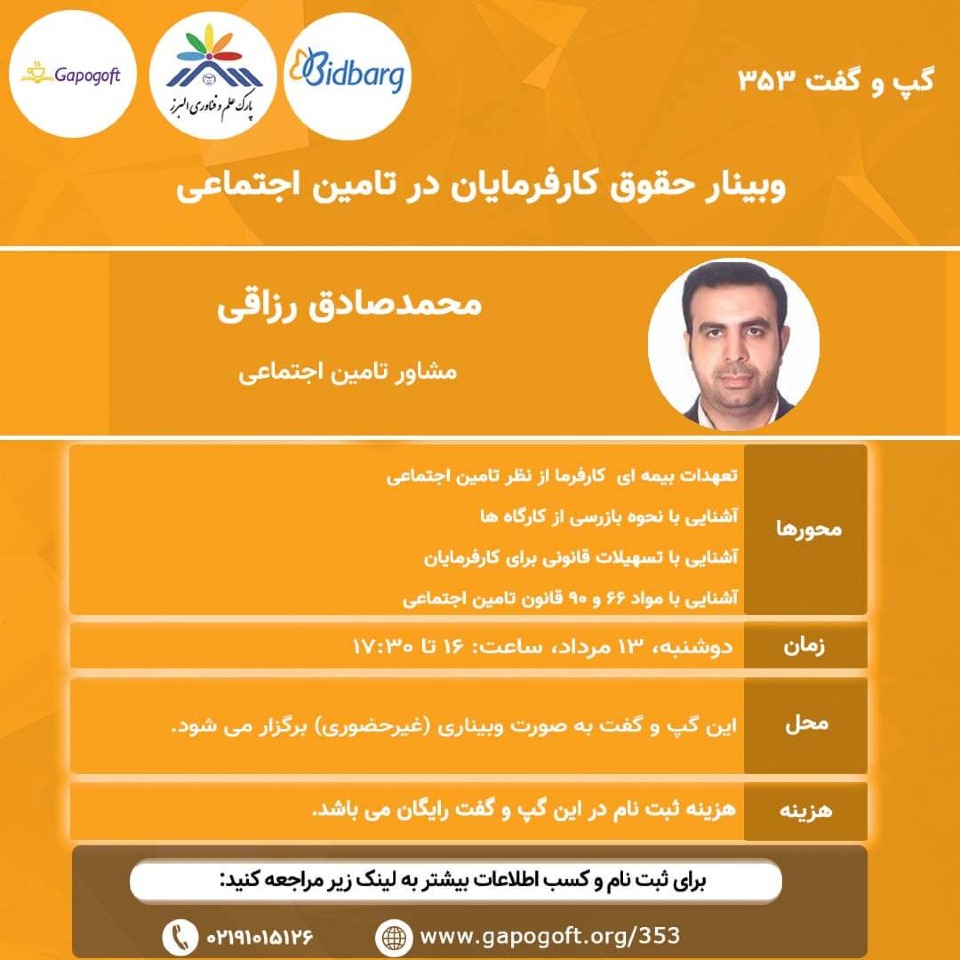 گپ و گفت ۳۵۳

Bidbarg

پارک علم و فناوری البرز

Gapogoft

وبینار حقوق کارفرمایان در تامین اجتماعی

محمدصادق رزاقی

مشاور تامین اجتماعی

محورها

تعهدات بیمه ای کارفرما از نظر تامین اجتماعی

آشنایی با نحوه بازرسی از کارگاه ها

آشنایی با تسهیلات قانونی برای کارفرمایان

آشنایی با مواد ۶۶ و ۹۰ قانون تامین اجتماعی

زمان

دوشنبه، ۱۳ مرداد، ساعت: ۱۶ تا ۱۷:۳۰

محل

این گپ و گفت به صورت وبیناری (غیرحضوری) برگزار می شود.

هزینه

هزینه ثبت نام در این گپ و گفت رایگان می باشد.

برای ثبت نام و کسب اطلاعات بیشتر به لینک زیر مراجعه کنید:

www.gapogoft.org/353

۰۲۱۹۱۰۱۵۱۲۶